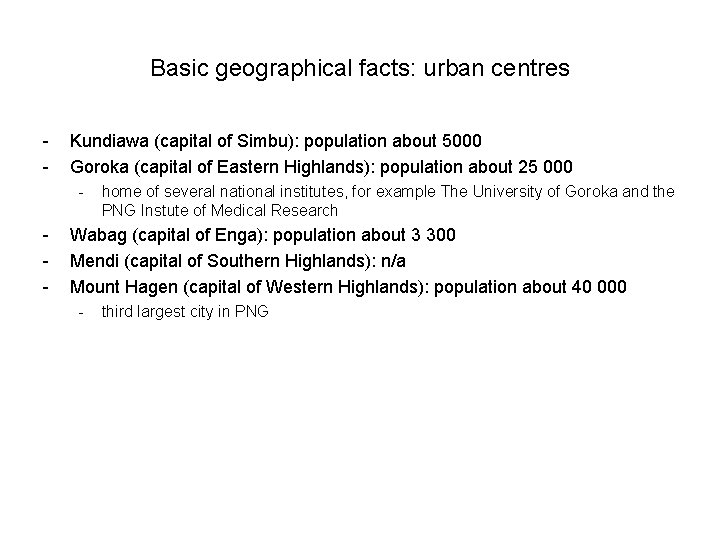 Basic geographical facts: urban centres

- Kundiawa (capital of Simbu): population about 5000
- Goroka (capital of Eastern Highlands): population about 25 000
  - home of several national institutes, for example The University of Goroka and the PNG Instute of Medical Research
- Wabag (capital of Enga): population about 3 300
- Mendi (capital of Southern Highlands): n/a
- Mount Hagen (capital of Western Highlands): population about 40 000
  - third largest city in PNG